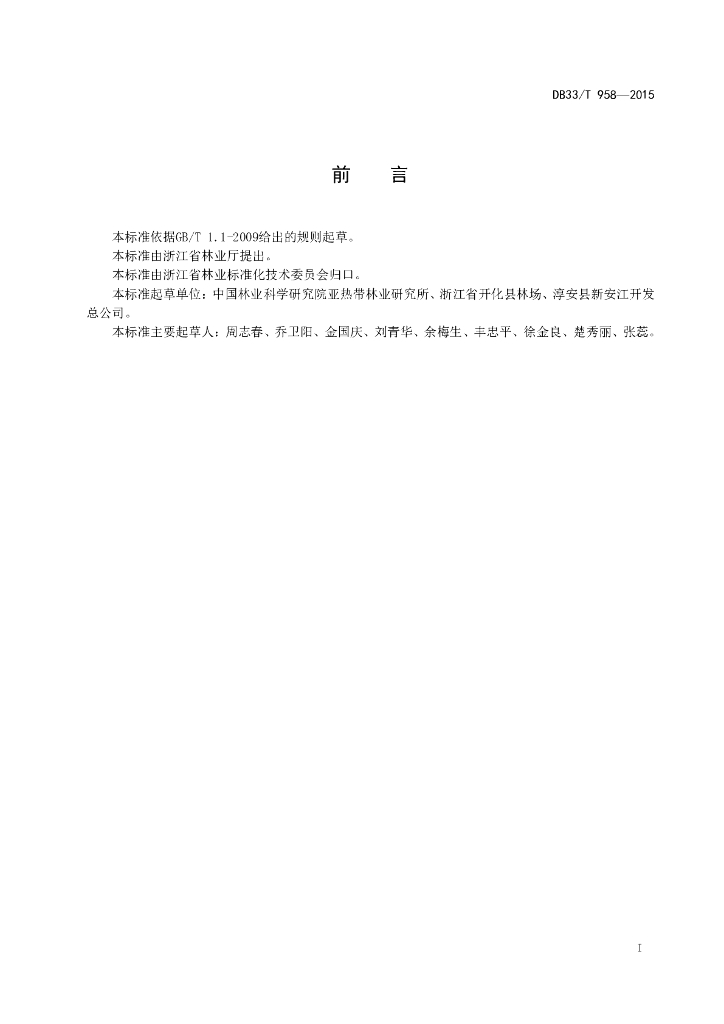 DB33/T 958—2015

前　言

本标准依据GB/T 1.1-2009给出的规则起草。

本标准由浙江省林业厅提出。

本标准由浙江省林业标准化技术委员会归口。

本标准起草单位：中国林业科学研究院亚热带林业研究所、浙江省开化县林场、淳安县新安江开发总公司。

本标准主要起草人：周志春、乔卫阳、金国庆、刘青华、余梅生、丰忠平、徐金良、楚秀丽、张蕊。

I